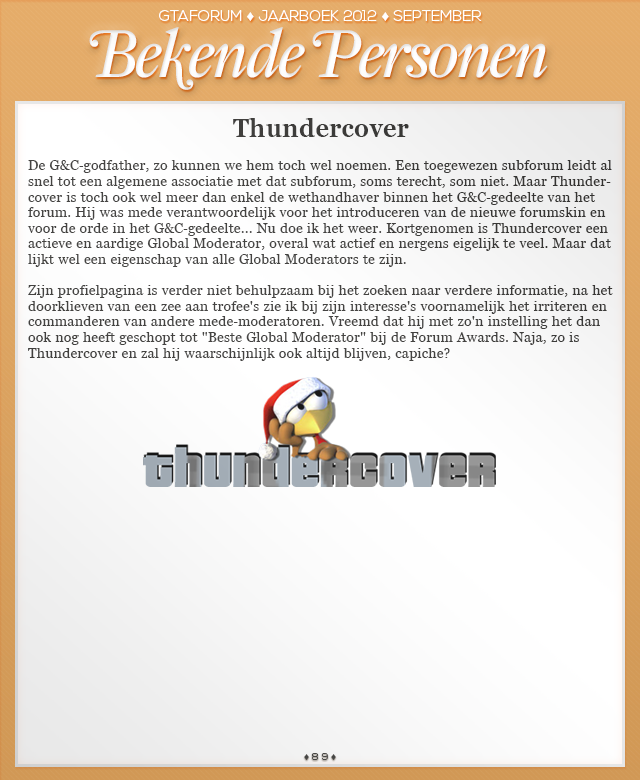 GTAFORUM ♦ JAARBOEK 2012 ♦ SEPTEMBER

Bekende Personen

Thundercover

De G&C-godfather, zo kunnen we hem toch wel noemen. Een toegewezen subforum leidt al snel tot een algemene associatie met dat subforum, soms terecht, som niet. Maar Thundercover is toch ook wel meer dan enkel de wethandhaver binnen het G&C-gedeelte van het forum. Hij was mede verantwoordelijk voor het introduceren van de nieuwe forumskin en voor de orde in het G&C-gedeelte... Nu doe ik het weer. Kortgenomen is Thundercover een actieve en aardige Global Moderator, overal wat actief en nergens eigelijk te veel. Maar dat lijkt wel een eigenschap van alle Global Moderators te zijn.

Zijn profielpagina is verder niet behulpzaam bij het zoeken naar verdere informatie, na het doorklieven van een zee aan trofee's zie ik bij zijn interesse's voornamelijk het irriteren en commanderen van andere mede-moderatoren. Vreemd dat hij met zo'n instelling het dan ook nog heeft geschopt tot "Beste Global Moderator" bij de Forum Awards. Naja, zo is Thundercover en zal hij waarschijnlijk ook altijd blijven, capiche?

thundercover

♦89♦